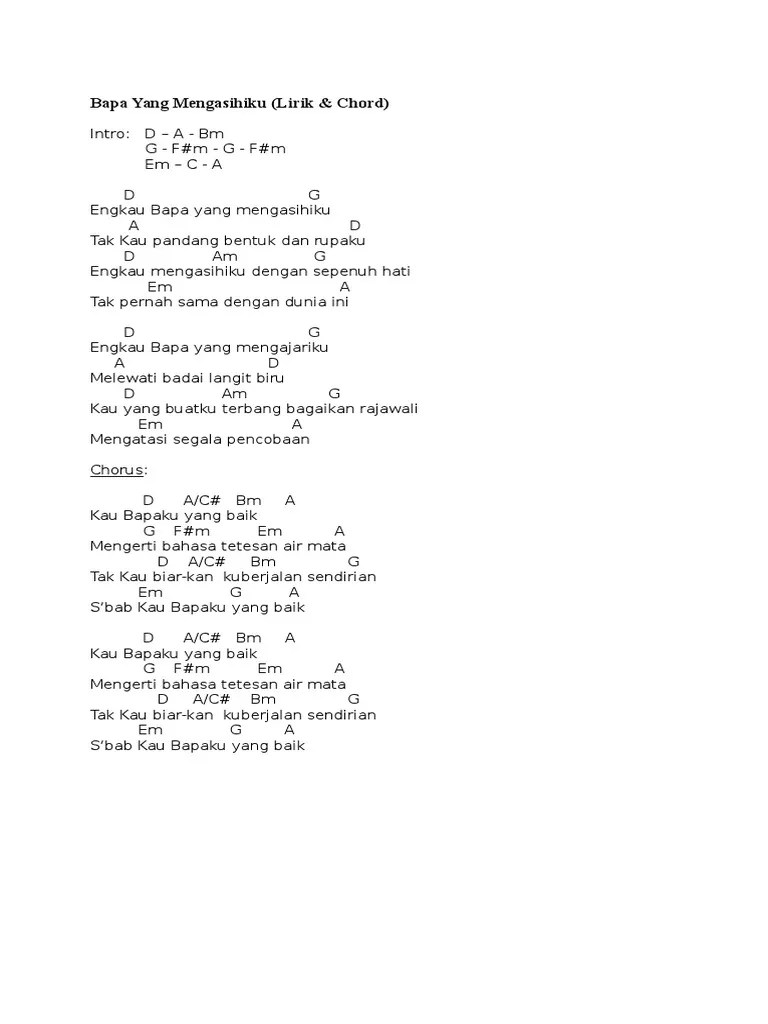 Bapa Yang Mengasihiku (Lirik & Chord)

Intro: D – A - Bm
G - F#m - G - F#m
Em – C - A

D G
Engkau Bapa yang mengasihiku
A D
Tak Kau pandang bentuk dan rupaku
D Am G
Engkau mengasihiku dengan sepenuh hati
Em A
Tak pernah sama dengan dunia ini

D G
Engkau Bapa yang mengajariku
A D
Melewati badai langit biru
D Am G
Kau yang buatku terbang bagaikan rajawali
Em A
Mengatasi segala pencobaan

Chorus:

D A/C# Bm A
Kau Bapaku yang baik
G F#m Em A
Mengerti bahasa tetesan air mata
D A/C# Bm G
Tak Kau biar-kan kuberjalan sendirian
Em G A
S'bab Kau Bapaku yang baik

D A/C# Bm A
Kau Bapaku yang baik
G F#m Em A
Mengerti bahasa tetesan air mata
D A/C# Bm G
Tak Kau biar-kan kuberjalan sendirian
Em G A
S'bab Kau Bapaku yang baik